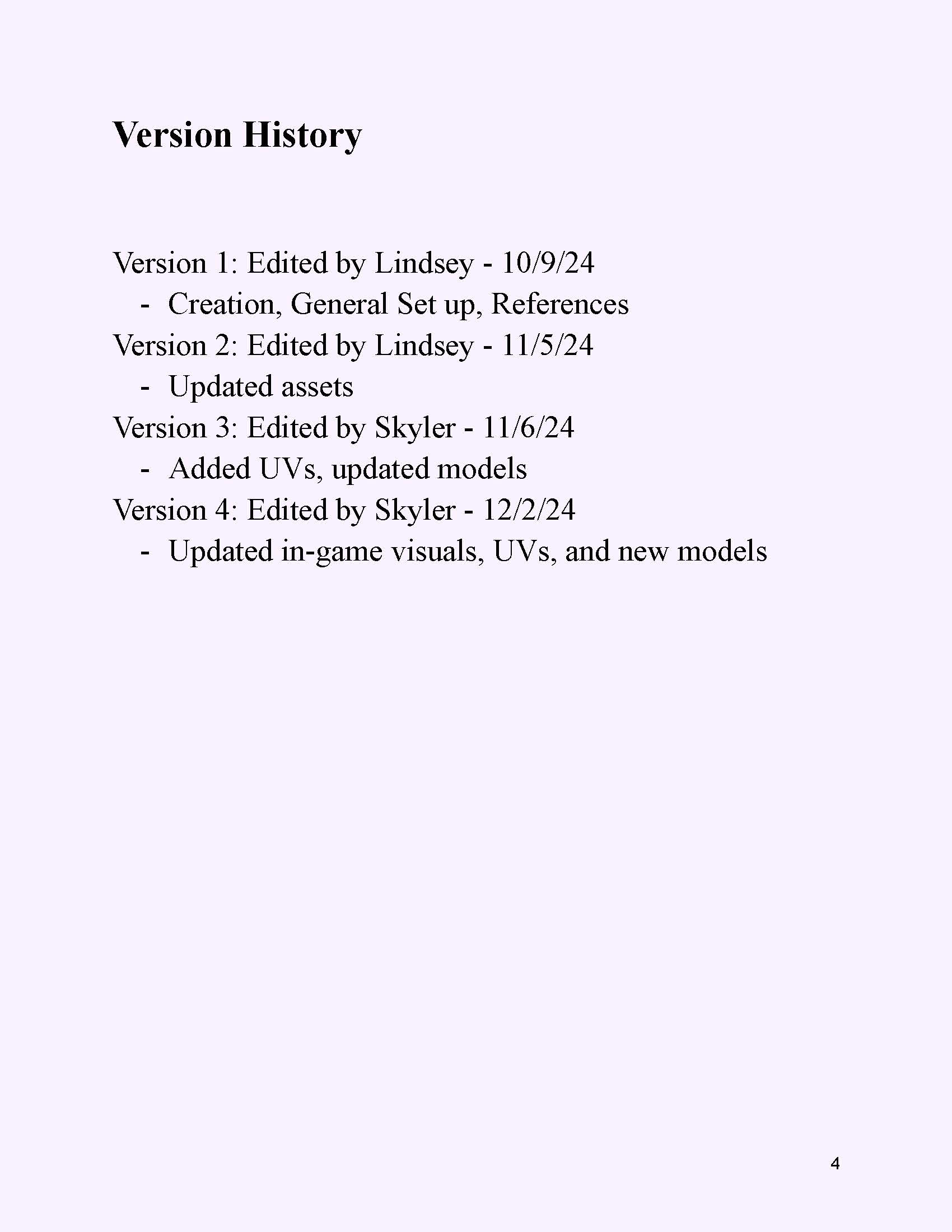 Version History

Version 1: Edited by Lindsey - 10/9/24
- Creation, General Set up, References
Version 2: Edited by Lindsey - 11/5/24
- Updated assets
Version 3: Edited by Skyler - 11/6/24
- Added UVs, updated models
Version 4: Edited by Skyler - 12/2/24
- Updated in-game visuals, UVs, and new models

4